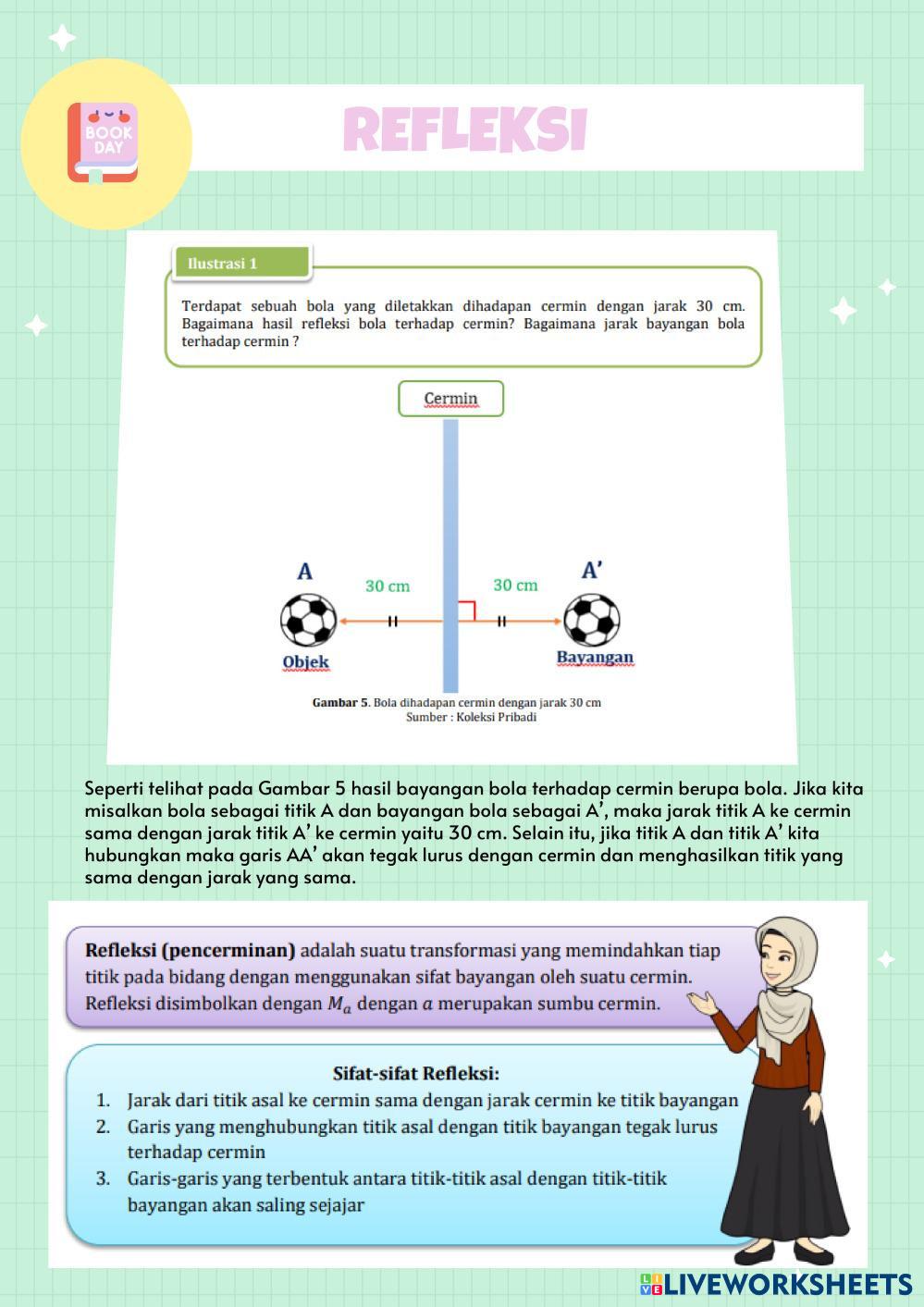 BOOK DAY

REFLEKSI

Ilustrasi 1

Terdapat sebuah bola yang diletakkan dihadapan cermin dengan jarak 30 cm. Bagaimana hasil refleksi bola terhadap cermin? Bagaimana jarak bayangan bola terhadap cermin ?

Cermin

A

30 cm

30 cm

A'

Objek

Bayangan

Gambar 5. Bola dihadapan cermin dengan jarak 30 cm
Sumber : Koleksi Pribadi

Seperti telihat pada Gambar 5 hasil bayangan bola terhadap cermin berupa bola. Jika kita misalkan bola sebagai titik A dan bayangan bola sebagai A', maka jarak titik A ke cermin sama dengan jarak titik A' ke cermin yaitu 30 cm. Selain itu, jika titik A dan titik A' kita hubungkan maka garis AA' akan tegak lurus dengan cermin dan menghasilkan titik yang sama dengan jarak yang sama.

Refleksi (pencerminan) adalah suatu transformasi yang memindahkan tiap titik pada bidang dengan menggunakan sifat bayangan oleh suatu cermin. Refleksi disimbolkan dengan $M_a$ dengan $a$ merupakan sumbu cermin.

Sifat-sifat Refleksi:
1. Jarak dari titik asal ke cermin sama dengan jarak cermin ke titik bayangan
2. Garis yang menghubungkan titik asal dengan titik bayangan tegak lurus terhadap cermin
3. Garis-garis yang terbentuk antara titik-titik asal dengan titik-titik bayangan akan saling sejajar

LIVEWORKSHEETS